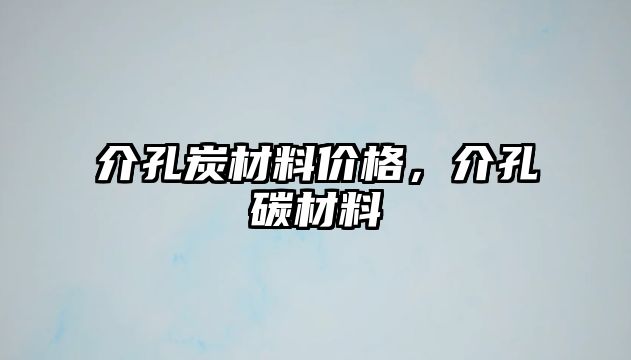 介孔炭材料价格，介孔碳材料